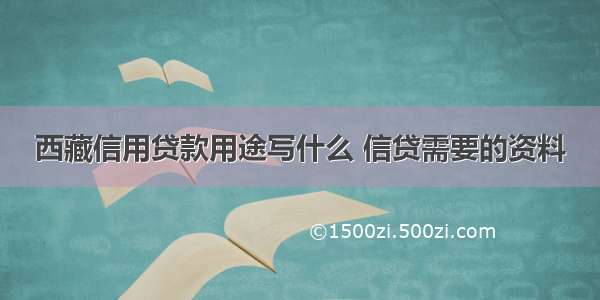 西藏信用贷款用途写什么 信贷需要的资料

©1500zi.500zi.com